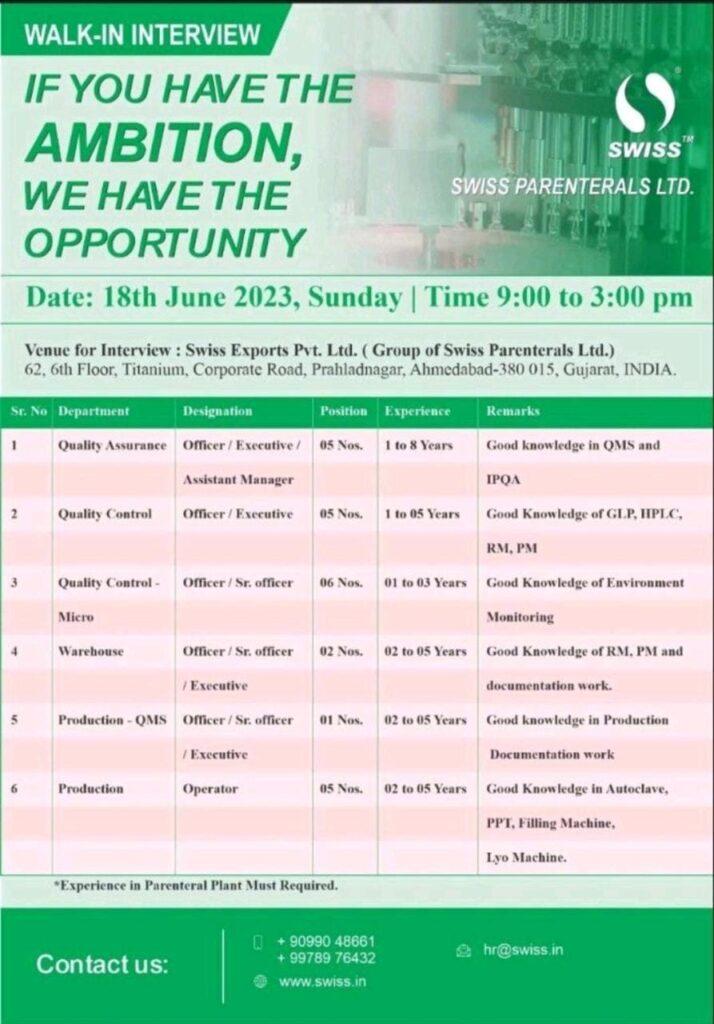 WALK-IN INTERVIEW

IF YOU HAVE THE AMBITION, WE HAVE THE OPPORTUNITY

SWISS™

SWISS PARENTERALS LTD.

Date: 18th June 2023, Sunday | Time 9:00 to 3:00 pm

Venue for Interview : Swiss Exports Pvt. Ltd. ( Group of Swiss Parenterals Ltd.)
62, 6th Floor, Titanium, Corporate Road, Prahladnagar, Ahmedabad-380 015, Gujarat, INDIA.

| Sr. No | Department | Designation | Position | Experience | Remarks |
|---|---|---|---|---|---|
| 1 | Quality Assurance | Officer / Executive / Assistant Manager | 05 Nos. | 1 to 8 Years | Good knowledge in QMS and IPQA |
| 2 | Quality Control | Officer / Executive | 05 Nos. | 1 to 05 Years | Good Knowledge of GLP, HPLC, RM, PM |
| 3 | Quality Control - Micro | Officer / Sr. officer | 06 Nos. | 01 to 03 Years | Good Knowledge of Environment Monitoring |
| 4 | Warehouse | Officer / Sr. officer / Executive | 02 Nos. | 02 to 05 Years | Good Knowledge of RM, PM and documentation work. |
| 5 | Production - QMS | Officer / Sr. officer / Executive | 01 Nos. | 02 to 05 Years | Good knowledge in Production Documentation work |
| 6 | Production | Operator | 05 Nos. | 02 to 05 Years | Good Knowledge in Autoclave, PPT, Filling Machine, Lyo Machine. |

*Experience in Parenteral Plant Must Required.

Contact us:

+ 90990 48661
+ 99789 76432

www.swiss.in

hr@swiss.in